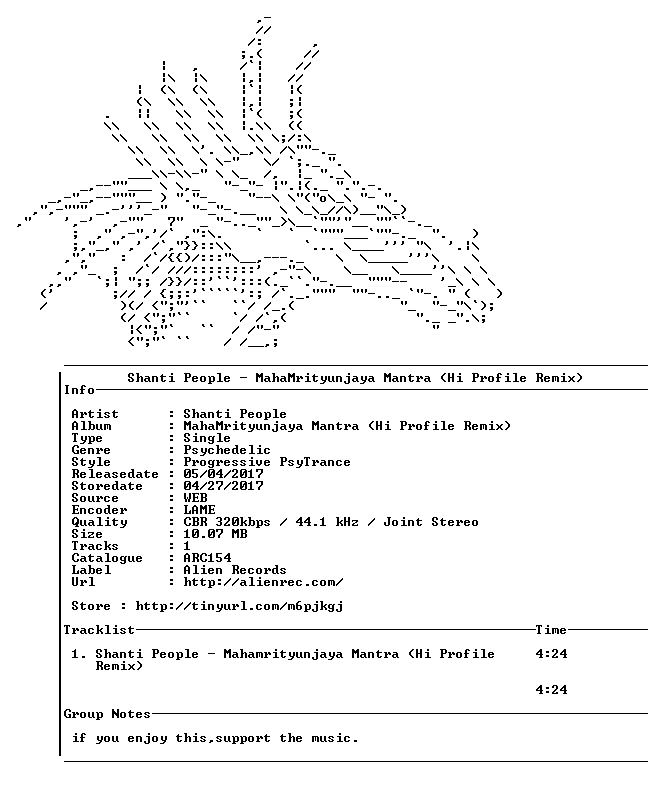 Shanti People - MahaMrityunjaya Mantra (Hi Profile Remix)

Info

Artist : Shanti People
Album : MahaMrityunjaya Mantra (Hi Profile Remix)
Type : Single
Genre : Psychedelic
Style : Progressive PsyTrance
Releasedate : 05/04/2017
Storedate : 04/27/2017
Source : WEB
Encoder : LAME
Quality : CBR 320kbps / 44.1 kHz / Joint Stereo
Size : 10.07 MB
Tracks : 1
Catalogue : ARC154
Label : Alien Records
Url : http://alienrec.com/

Store : http://tinyurl.com/m6pjkgj

Tracklist Time

1. Shanti People - Mahamrityunjaya Mantra (Hi Profile Remix) 4:24

4:24

Group Notes

if you enjoy this,support the music.